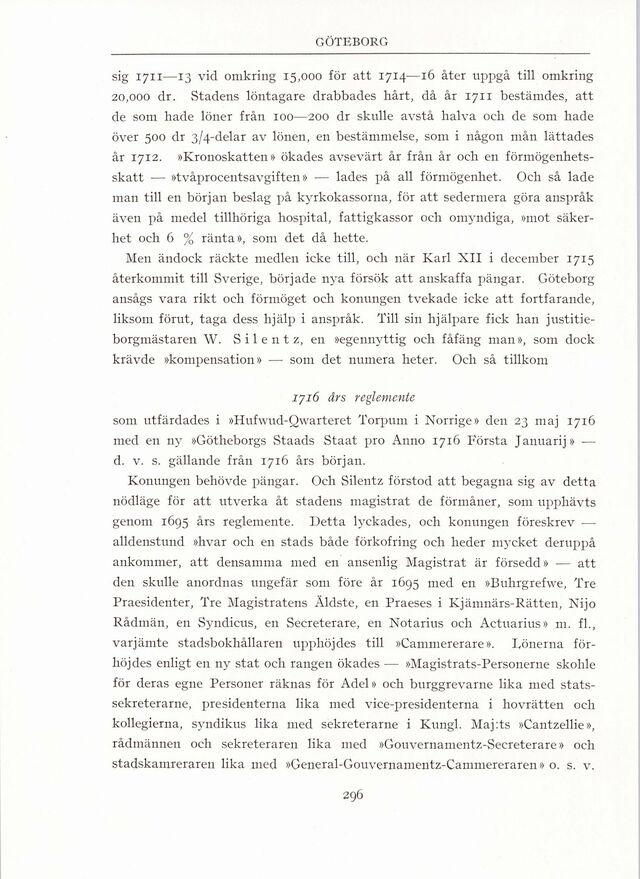 GÖTEBORG

sig 1711—13 vid omkring 15,000 för att 1714—16 åter uppgå till omkring 20,000 dr. Stadens löntagare drabbades hårt, då år 1711 bestämdes, att de som hade löner från 100—200 dr skulle avstå halva och de som hade över 500 dr 3/4-delar av lönen, en bestämmelse, som i någon mån lättades år 1712. »Kronoskatten» ökades avsevärt år från år och en förmögenhetsskatt — »tvåprocentsavgiften» — lades på all förmögenhet. Och så lade man till en början beslag på kyrkokassorna, för att sedermera göra anspråk även på medel tillhöriga hospital, fattigkassor och omyndiga, »mot säkerhet och 6 % ränta», som det då hette.

Men ändock räckte medlen icke till, och när Karl XII i december 1715 återkommit till Sverige, började nya försök att anskaffa pängar. Göteborg ansågs vara rikt och förmöget och konungen tvekade icke att fortfarande, liksom förut, taga dess hjälp i anspråk. Till sin hjälpare fick han justitieborgmästaren W. Silentz, en »egennyttig och fåfäng man», som dock krävde »kompensation» — som det numera heter. Och så tillkom

1716 års reglemente

som utfärdades i »Hufwud-Qwarteret Torpum i Norrige» den 23 maj 1716 med en ny »Götheborgs Staads Staat pro Anno 1716 Första Januarij» — d. v. s. gällande från 1716 års början.

Konungen behövde pängar. Och Silentz förstod att begagna sig av detta nödläge för att utverka åt stadens magistrat de förmåner, som upphävts genom 1695 års reglemente. Detta lyckades, och konungen föreskrev — alldenstund »hvar och en stads både förkofring och heder mycket deruppå ankommer, att densamma med en ansenlig Magistrat är försedd» — att den skulle anordnas ungefär som före år 1695 med en »Buhrgrefwe, Tre Praesidenter, Tre Magistratens Äldste, en Praeses i Kjämnärs-Rätten, Nijo Rådmän, en Syndicus, en Secreterare, en Notarius och Actuarius» m. fl., varjämte stadsbokhållaren upphöjdes till »Cammererare». Lönerna förhöjdes enligt en ny stat och rangen ökades — »Magistrats-Personerne skohle för deras egne Personer räknas för Adel» och burggrevarne lika med statssekreterarne, presidenterna lika med vice-presidenterna i hovrätten och kollegierna, syndikus lika med sekreterarne i Kungl. Maj:ts »Cantzellie», rådmännen och sekreteraren lika med »Gouvernamentz-Secreterare» och stadskamreraren lika med »General-Gouvernamentz-Cammereraren» o. s. v.

296